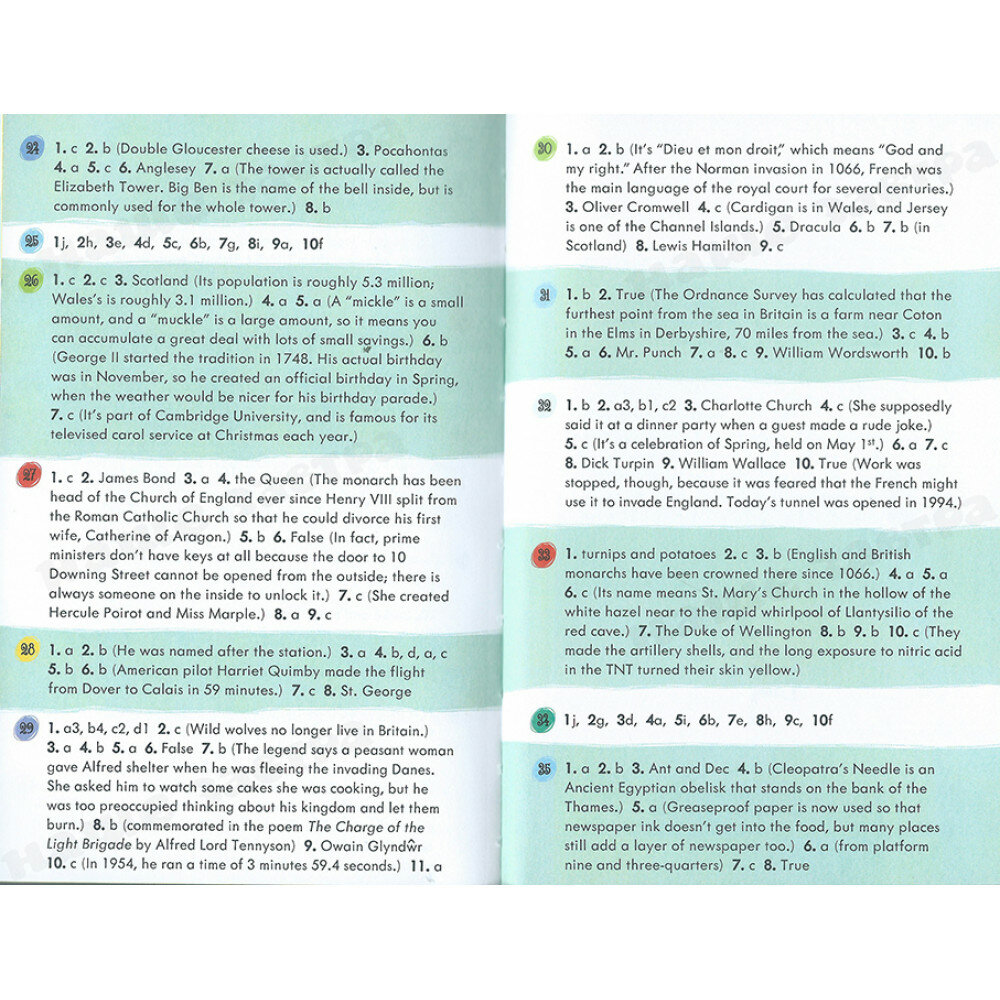 24 1. c 2. b (Double Gloucester cheese is used.) 3. Pocahontas 4. a 5. c 6. Anglesey 7. a (The tower is actually called the Elizabeth Tower. Big Ben is the name of the bell inside, but is commonly used for the whole tower.) 8. b

25 1j, 2h, 3e, 4d, 5c, 6b, 7g, 8i, 9a, 10f

26 1. c 2. c 3. Scotland (Its population is roughly 5.3 million; Wales's is roughly 3.1 million.) 4. a 5. a (A "mickle" is a small amount, and a "muckle" is a large amount, so it means you can accumulate a great deal with lots of small savings.) 6. b (George II started the tradition in 1748. His actual birthday was in November, so he created an official birthday in Spring, when the weather would be nicer for his birthday parade.) 7. c (It's part of Cambridge University, and is famous for its televised carol service at Christmas each year.)

27 1. c 2. James Bond 3. a 4. the Queen (The monarch has been head of the Church of England ever since Henry VIII split from the Roman Catholic Church so that he could divorce his first wife, Catherine of Aragon.) 5. b 6. False (In fact, prime ministers don't have keys at all because the door to 10 Downing Street cannot be opened from the outside; there is always someone on the inside to unlock it.) 7. c (She created Hercule Poirot and Miss Marple.) 8. a 9. c

28 1. a 2. b (He was named after the station.) 3. a 4. b, d, a, c 5. b 6. b (American pilot Harriet Quimby made the flight from Dover to Calais in 59 minutes.) 7. c 8. St. George

29 1. a3, b4, c2, d1 2. c (Wild wolves no longer live in Britain.) 3. a 4. b 5. a 6. False 7. b (The legend says a peasant woman gave Alfred shelter when he was fleeing the invading Danes. She asked him to watch some cakes she was cooking, but he was too preoccupied thinking about his kingdom and let them burn.) 8. b (commemorated in the poem The Charge of the Light Brigade by Alfred Lord Tennyson) 9. Owain Glyndŵr 10. c (In 1954, he ran a time of 3 minutes 59.4 seconds.) 11. a

30 1. a 2. b (It's "Dieu et mon droit," which means "God and my right." After the Norman invasion in 1066, French was the main language of the royal court for several centuries.) 3. Oliver Cromwell 4. c (Cardigan is in Wales, and Jersey is one of the Channel Islands.) 5. Dracula 6. b 7. b (in Scotland) 8. Lewis Hamilton 9. c

31 1. b 2. True (The Ordnance Survey has calculated that the furthest point from the sea in Britain is a farm near Coton in the Elms in Derbyshire, 70 miles from the sea.) 3. c 4. b 5. a 6. Mr. Punch 7. a 8. c 9. William Wordsworth 10. b

32 1. b 2. a3, b1, c2 3. Charlotte Church 4. c (She supposedly said it at a dinner party when a guest made a rude joke.) 5. c (It's a celebration of Spring, held on May 1st.) 6. a 7. c 8. Dick Turpin 9. William Wallace 10. True (Work was stopped, though, because it was feared that the French might use it to invade England. Today's tunnel was opened in 1994.)

33 1. turnips and potatoes 2. c 3. b (English and British monarchs have been crowned there since 1066.) 4. a 5. a 6. c (Its name means St. Mary's Church in the hollow of the white hazel near to the rapid whirlpool of Llantysilio of the red cave.) 7. The Duke of Wellington 8. b 9. b 10. c (They made the artillery shells, and the long exposure to nitric acid in the TNT turned their skin yellow.)

34 1j, 2g, 3d, 4a, 5i, 6b, 7e, 8h, 9c, 10f

35 1. a 2. b 3. Ant and Dec 4. b (Cleopatra's Needle is an Ancient Egyptian obelisk that stands on the bank of the Thames.) 5. a (Greaseproof paper is now used so that newspaper ink doesn't get into the food, but many places still add a layer of newspaper too.) 6. a (from platform nine and three-quarters) 7. c 8. True